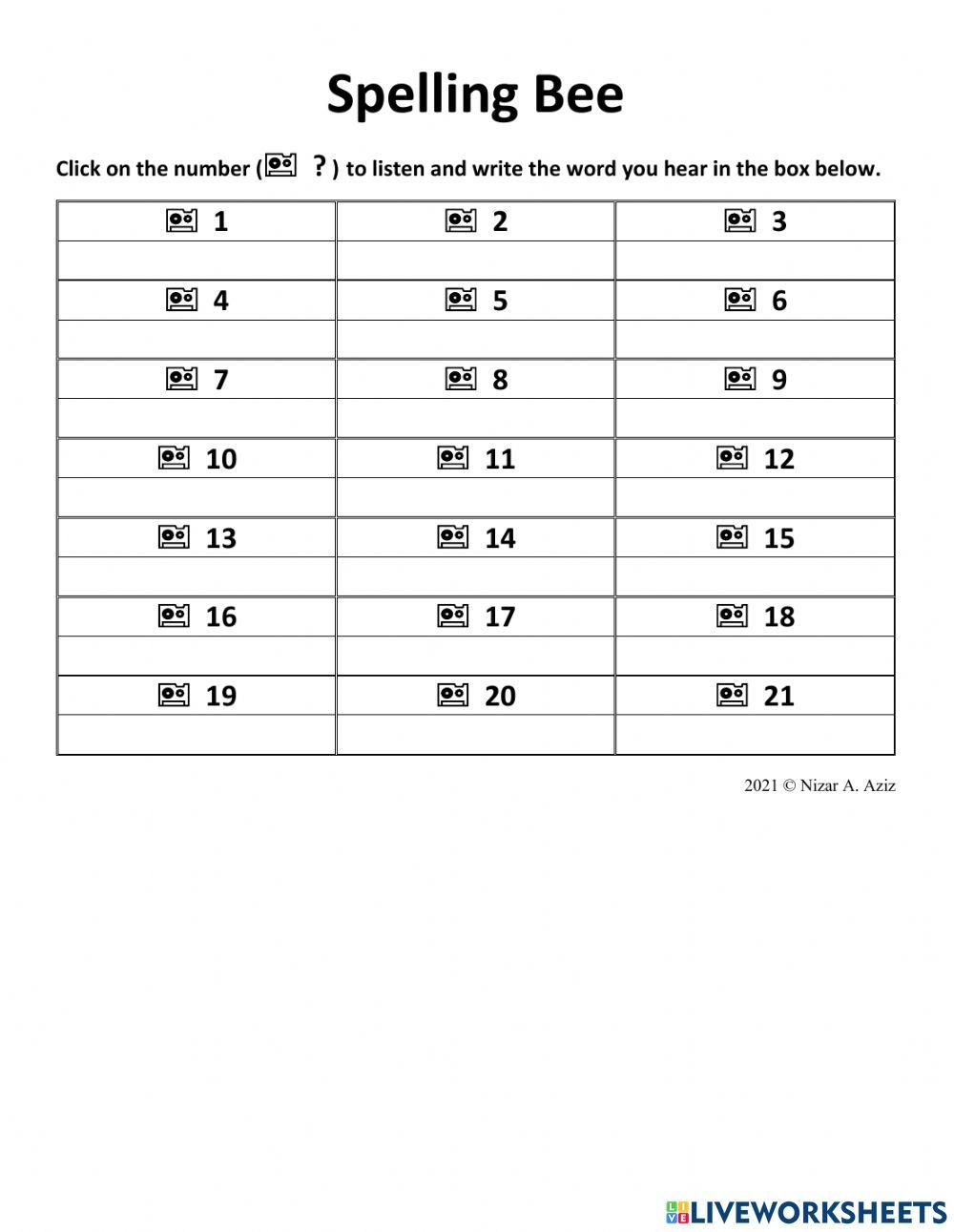 Spelling Bee

Click on the number ( ? ) to listen and write the word you hear in the box below.

| 1 | 2 | 3 |
|---|---|---|
| | | |
| 4 | 5 | 6 |
| | | |
| 7 | 8 | 9 |
| | | |
| 10 | 11 | 12 |
| | | |
| 13 | 14 | 15 |
| | | |
| 16 | 17 | 18 |
| | | |
| 19 | 20 | 21 |
| | | |

2021 © Nizar A. Aziz

LIVEWORKSHEETS